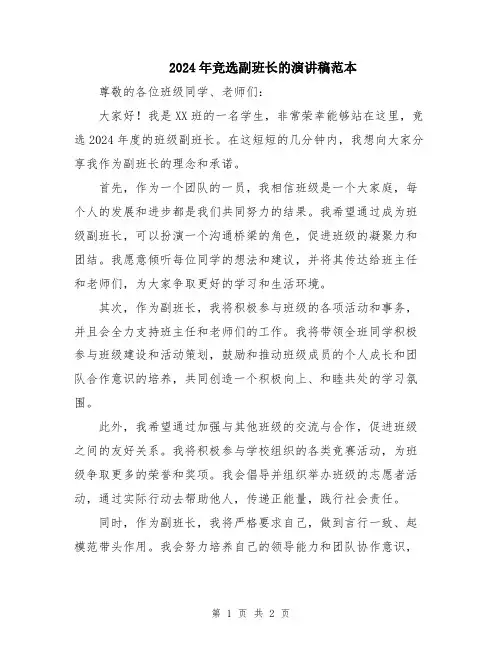 2024年竞选副班长的演讲稿范本

尊敬的各位班级同学、老师们：

大家好！我是XX班的一名学生，非常荣幸能够站在这里，竞选2024年度的班级副班长。在这短短的几分钟内，我想向大家分享我作为副班长的理念和承诺。

首先，作为一个团队的一员，我相信班级是一个大家庭，每个人的发展和进步都是我们共同努力的结果。我希望通过成为班级副班长，可以扮演一个沟通桥梁的角色，促进班级的凝聚力和团结。我愿意倾听每位同学的想法和建议，并将其传达给班主任和老师们，为大家争取更好的学习和生活环境。

其次，作为副班长，我将积极参与班级的各项活动和事务，并且会全力支持班主任和老师们的工作。我将带领全班同学积极参与班级建设和活动策划，鼓励和推动班级成员的个人成长和团队合作意识的培养，共同创造一个积极向上、和睦共处的学习氛围。

此外，我希望通过加强与其他班级的交流与合作，促进班级之间的友好关系。我将积极参与学校组织的各类竞赛活动，为班级争取更多的荣誉和奖项。我会倡导并组织举办班级的志愿者活动，通过实际行动去帮助他人，传递正能量，践行社会责任。

同时，作为副班长，我将严格要求自己，做到言行一致、起模范带头作用。我会努力培养自己的领导能力和团队协作意识，

第 1 页 共 2 页